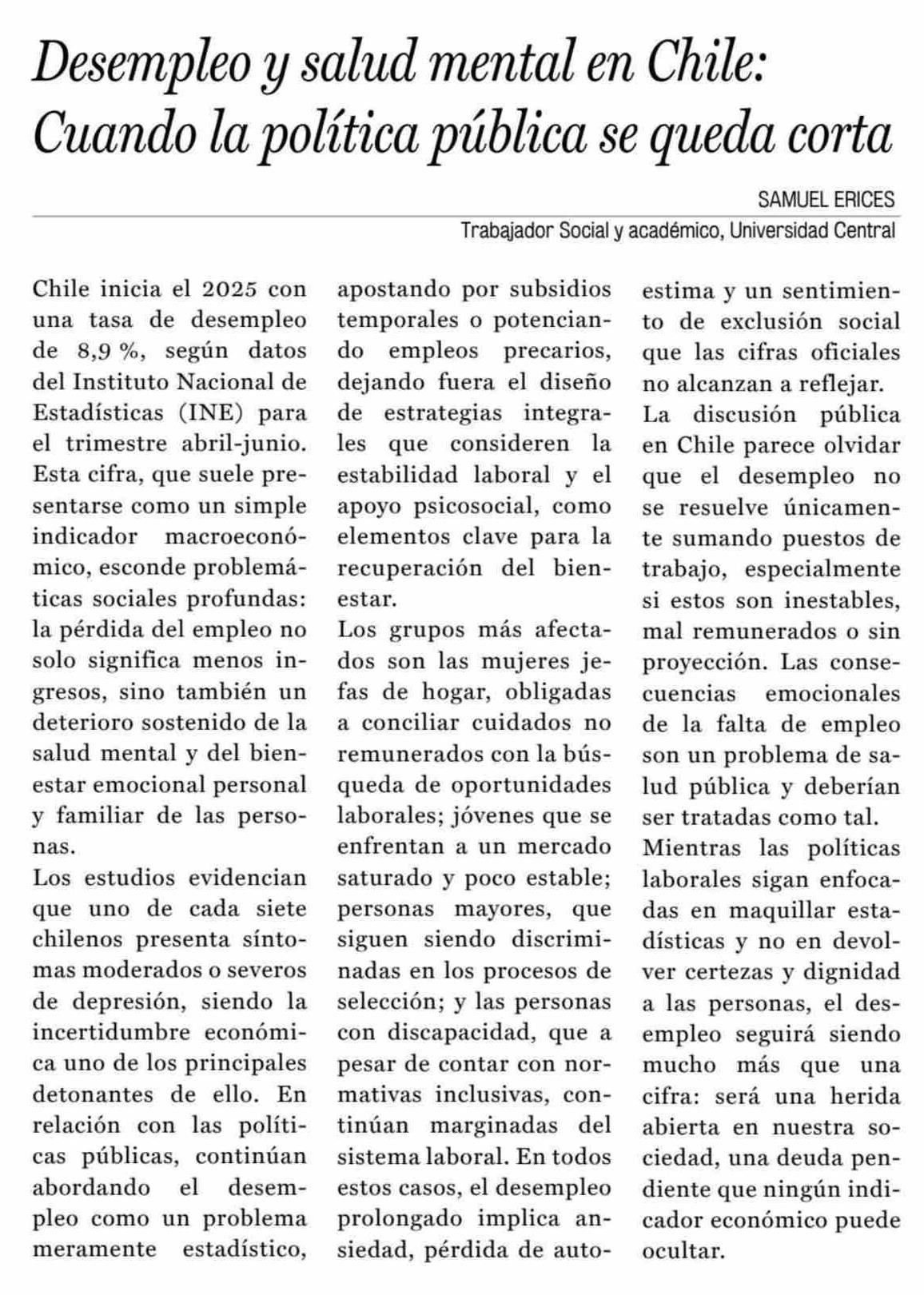 Desempleo y salud mental en Chile: Cuando la política pública se queda corta

SAMUEL ERICES
Trabajador Social y académico, Universidad Central

Chile inicia el 2025 con una tasa de desempleo de 8,9 %, según datos del Instituto Nacional de Estadísticas (INE) para el trimestre abril-junio. Esta cifra, que suele presentarse como un simple indicador macroeconómico, esconde problemáticas sociales profundas: la pérdida del empleo no solo significa menos ingresos, sino también un deterioro sostenido de la salud mental y del bienestar emocional personal y familiar de las personas.

Los estudios evidencian que uno de cada siete chilenos presenta síntomas moderados o severos de depresión, siendo la incertidumbre económica uno de los principales detonantes de ello. En relación con las políticas públicas, continúan abordando el desempleo como un problema meramente estadístico, apostando por subsidios temporales o potenciando empleos precarios, dejando fuera el diseño de estrategias integrales que consideren la estabilidad laboral y el apoyo psicosocial, como elementos clave para la recuperación del bienestar.

Los grupos más afectados son las mujeres jefas de hogar, obligadas a conciliar cuidados no remunerados con la búsqueda de oportunidades laborales; jóvenes que se enfrentan a un mercado saturado y poco estable; personas mayores, que siguen siendo discriminadas en los procesos de selección; y las personas con discapacidad, que a pesar de contar con normativas inclusivas, continúan marginadas del sistema laboral. En todos estos casos, el desempleo prolongado implica ansiedad, pérdida de autoestima y un sentimiento de exclusión social que las cifras oficiales no alcanzan a reflejar.

La discusión pública en Chile parece olvidar que el desempleo no se resuelve únicamente sumando puestos de trabajo, especialmente si estos son inestables, mal remunerados o sin proyección. Las consecuencias emocionales de la falta de empleo son un problema de salud pública y deberían ser tratadas como tal.

Mientras las políticas laborales sigan enfocadas en maquillar estadísticas y no en devolver certezas y dignidad a las personas, el desempleo seguirá siendo mucho más que una cifra: será una herida abierta en nuestra sociedad, una deuda pendiente que ningún indicador económico puede ocultar.